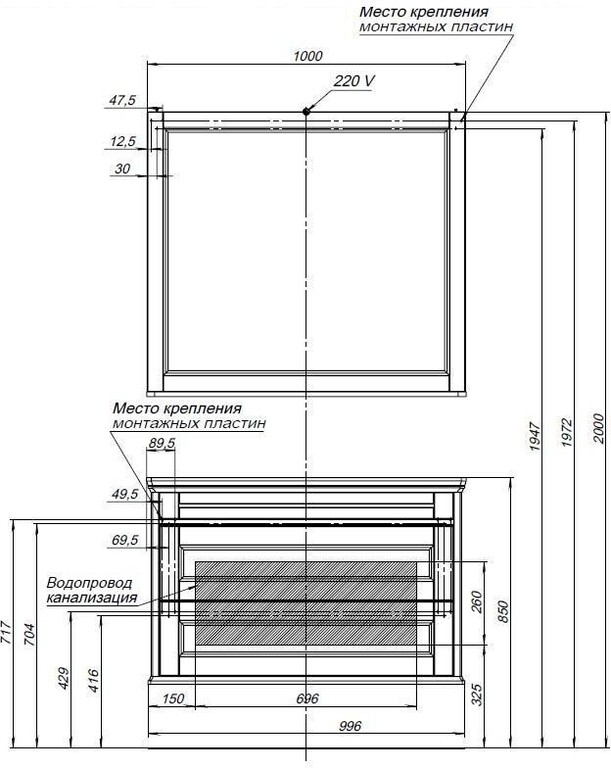 Место крепления
монтажных пластин

1000

220 V

47,5

12,5

30

Место крепления
монтажных пластин

89,5

49,5

69,5

Водопровод
канализация

717

704

429

416

150

696

996

260

850

325

1947

1972

2000